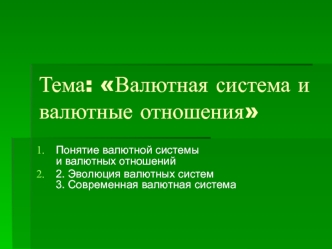 Тема: «Валютная система и валютные отношения»

1. Понятие валютной системы и валютных отношений
2. 2. Эволюция валютных систем
3. Современная валютная система